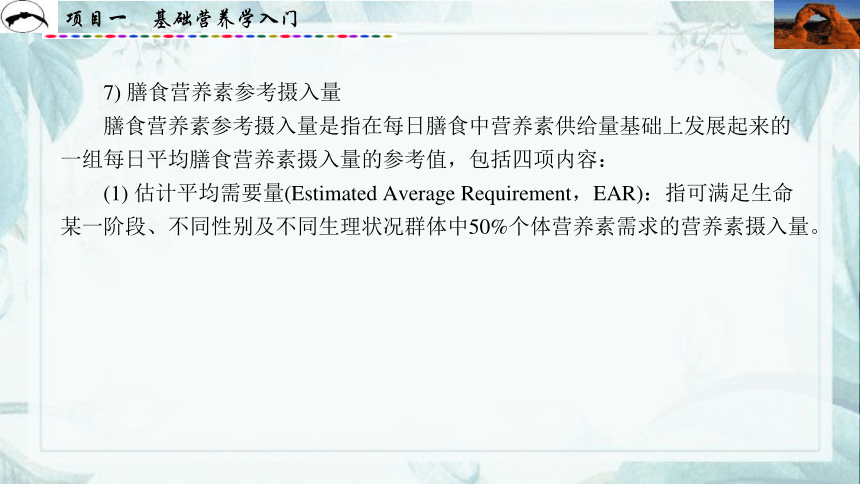 项目一　基础营养学入门

7) 膳食营养素参考摄入量

膳食营养素参考摄入量是指在每日膳食中营养素供给量基础上发展起来的一组每日平均膳食营养素摄入量的参考值，包括四项内容：

(1) 估计平均需要量(Estimated Average Requirement，EAR)：指可满足生命某一阶段、不同性别及不同生理状况群体中50%个体营养素需求的营养素摄入量。